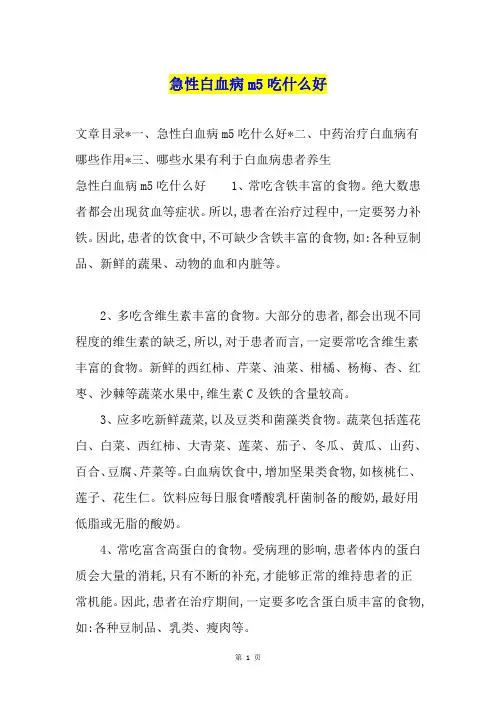 急性白血病m5吃什么好

文章目录*一、急性白血病m5吃什么好*二、中药治疗白血病有哪些作用*三、哪些水果有利于白血病患者养生

急性白血病m5吃什么好　　1、常吃含铁丰富的食物。绝大数患者都会出现贫血等症状。所以,患者在治疗过程中,一定要努力补铁。因此,患者的饮食中,不可缺少含铁丰富的食物,如:各种豆制品、新鲜的蔬果、动物的血和内脏等。

2、多吃含维生素丰富的食物。大部分的患者,都会出现不同程度的维生素的缺乏,所以,对于患者而言,一定要常吃含维生素丰富的食物。新鲜的西红柿、芹菜、油菜、柑橘、杨梅、杏、红枣、沙棘等蔬菜水果中,维生素C及铁的含量较高。

3、应多吃新鲜蔬菜,以及豆类和菌藻类食物。蔬菜包括莲花白、白菜、西红柿、大青菜、莲菜、茄子、冬瓜、黄瓜、山药、百合、豆腐、芹菜等。白血病饮食中,增加坚果类食物,如核桃仁、莲子、花生仁。饮料应每日服食嗜酸乳杆菌制备的酸奶,最好用低脂或无脂的酸奶。

4、常吃富含高蛋白的食物。受病理的影响,患者体内的蛋白质会大量的消耗,只有不断的补充,才能够正常的维持患者的正常机能。因此,患者在治疗期间,一定要多吃含蛋白质丰富的食物,如:各种豆制品、乳类、瘦肉等。

第 1 页